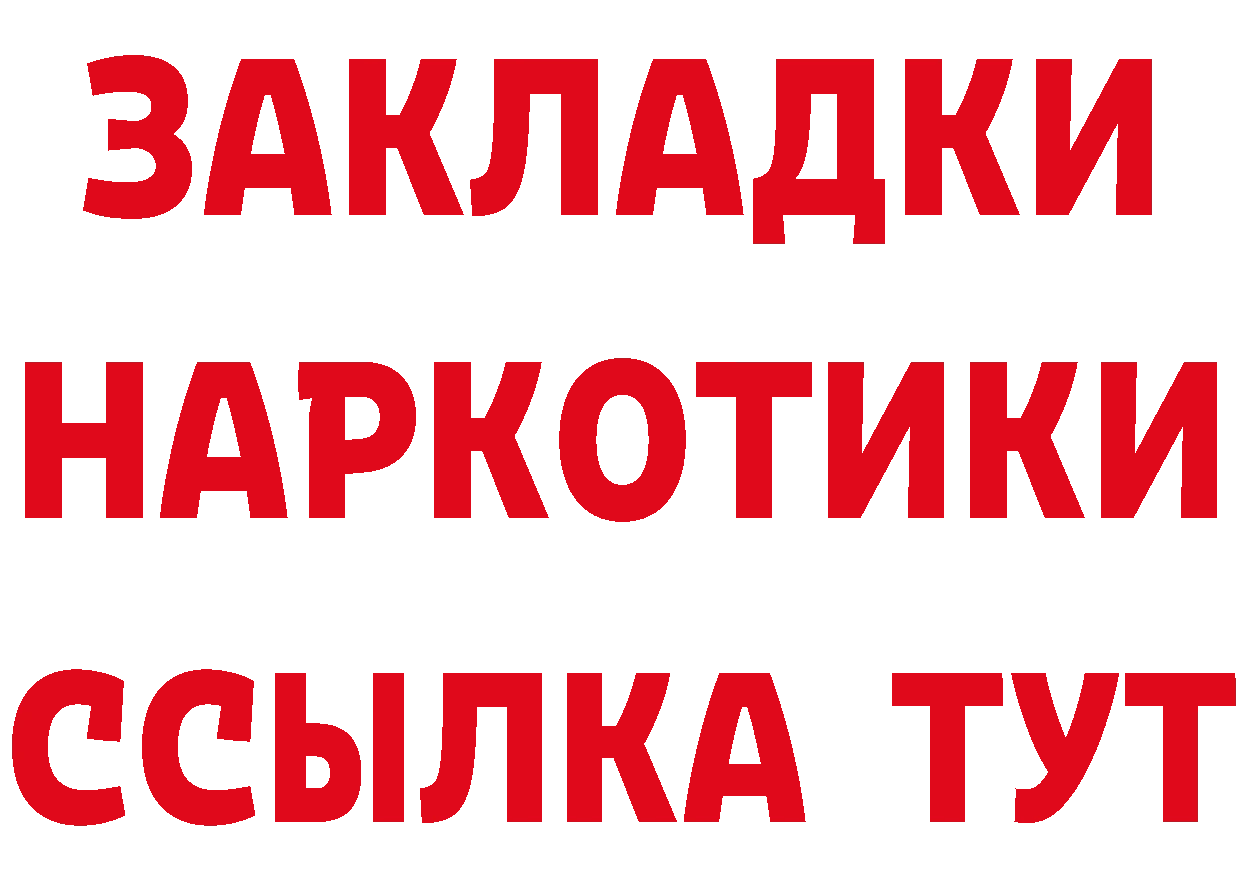 ЗАКЛАДКИ
НАРКОТИКИ
ССЫЛКА ТУТ